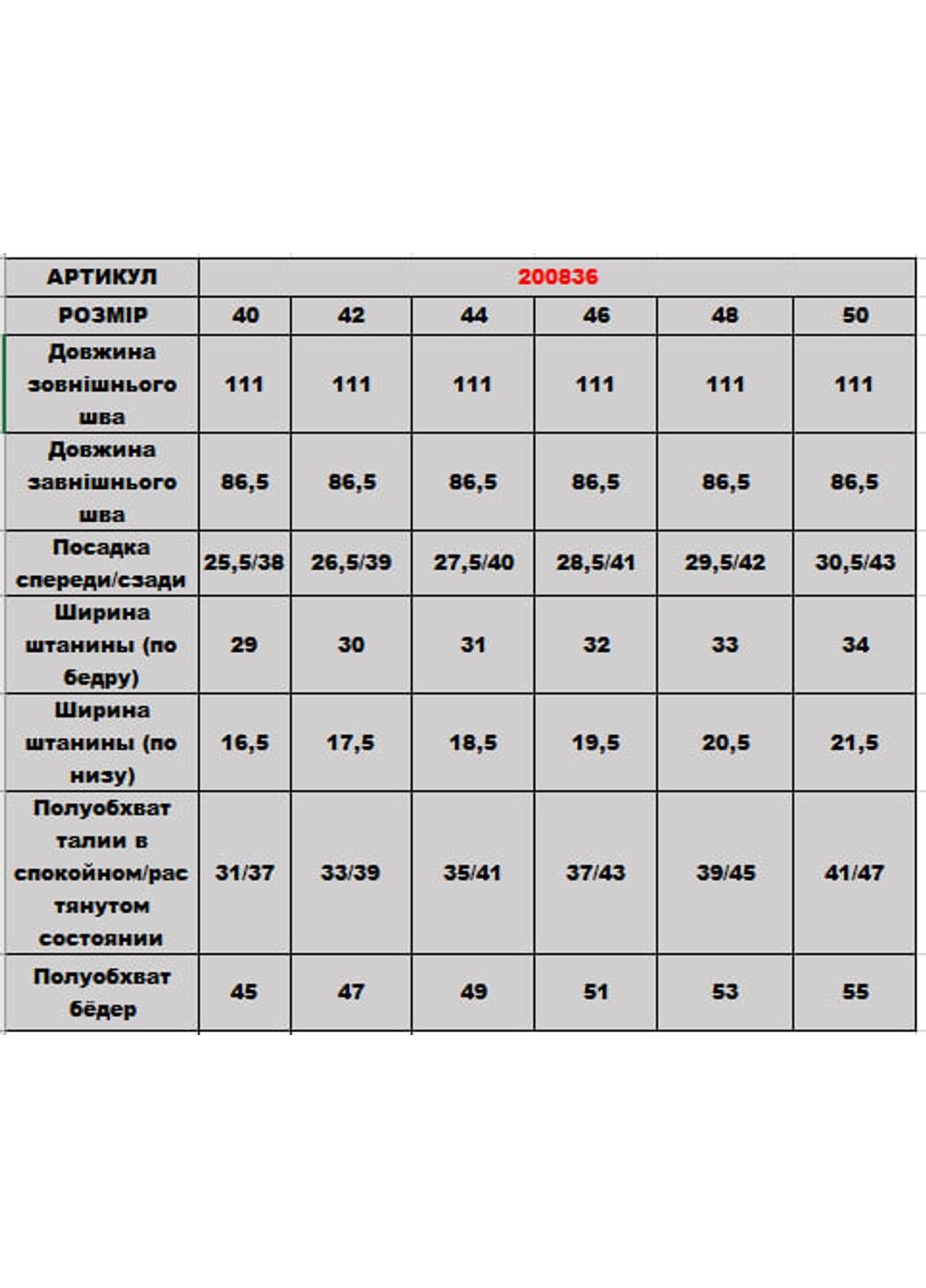 | АРТИКУЛ | 200836 | | | | | |
|---|---|---|---|---|---|---|
| РОЗМІР | 40 | 42 | 44 | 46 | 48 | 50 |
| Довжина зовнішнього шва | 111 | 111 | 111 | 111 | 111 | 111 |
| Довжина завнішнього шва | 86,5 | 86,5 | 86,5 | 86,5 | 86,5 | 86,5 |
| Посадка спереди/сзади | 25,5/38 | 26,5/39 | 27,5/40 | 28,5/41 | 29,5/42 | 30,5/43 |
| Ширина штанины (по бедру) | 29 | 30 | 31 | 32 | 33 | 34 |
| Ширина штанины (по низу) | 16,5 | 17,5 | 18,5 | 19,5 | 20,5 | 21,5 |
| Полуобхват талии в спокойном/растянутом состоянии | 31/37 | 33/39 | 35/41 | 37/43 | 39/45 | 41/47 |
| Полуобхват бёдер | 45 | 47 | 49 | 51 | 53 | 55 |